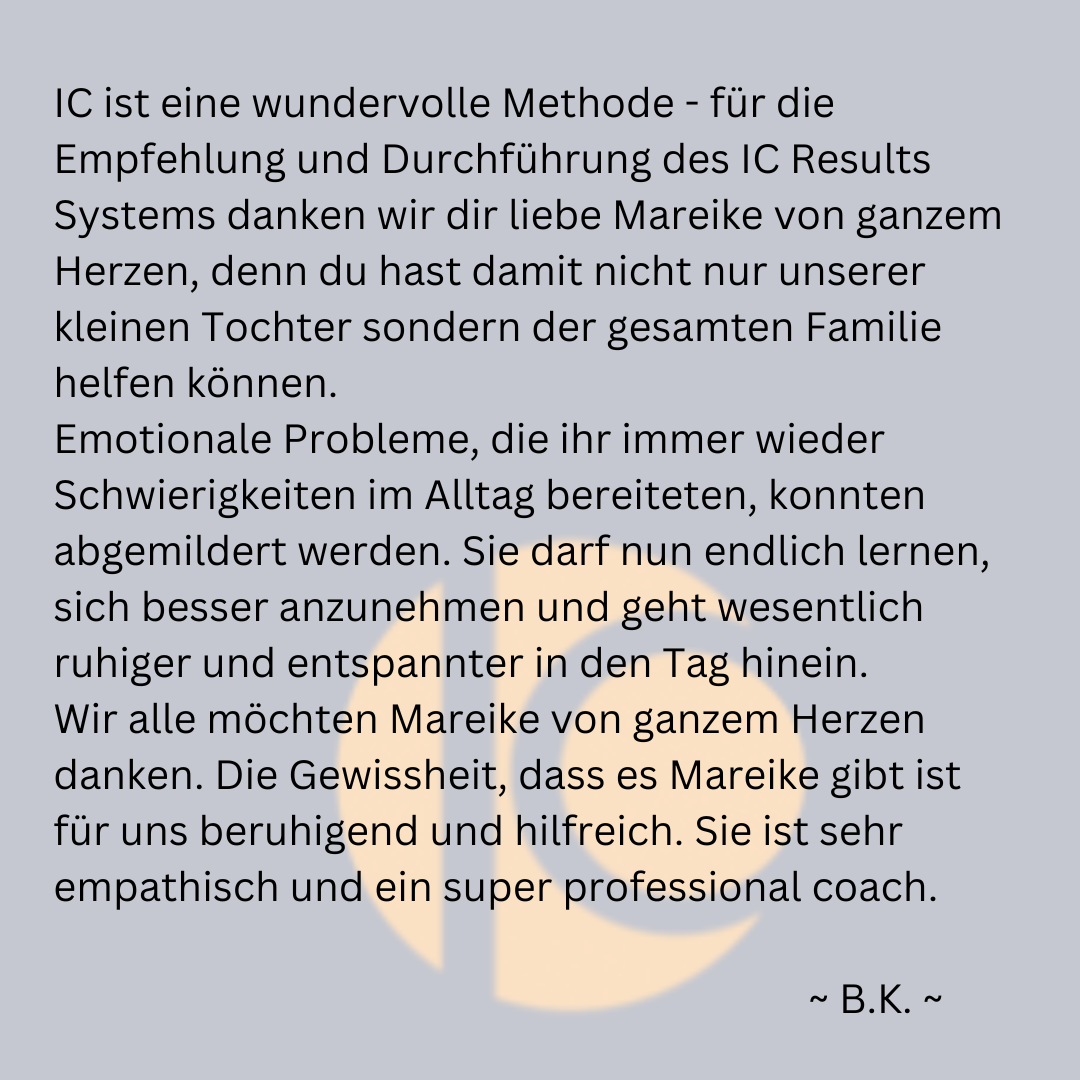 IC ist eine wundervolle Methode - für die Empfehlung und Durchführung des IC Results Systems danken wir dir liebe Mareike von ganzem Herzen, denn du hast damit nicht nur unserer kleinen Tochter sondern der gesamten Familie helfen können.

Emotionale Probleme, die ihr immer wieder Schwierigkeiten im Alltag bereiteten, konnten abgemildert werden. Sie darf nun endlich lernen, sich besser anzunehmen und geht wesentlich ruhiger und entspannter in den Tag hinein.

Wir alle möchten Mareike von ganzem Herzen danken. Die Gewissheit, dass es Mareike gibt ist für uns beruhigend und hilfreich. Sie ist sehr empathisch und ein super professional coach.

~ B.K. ~